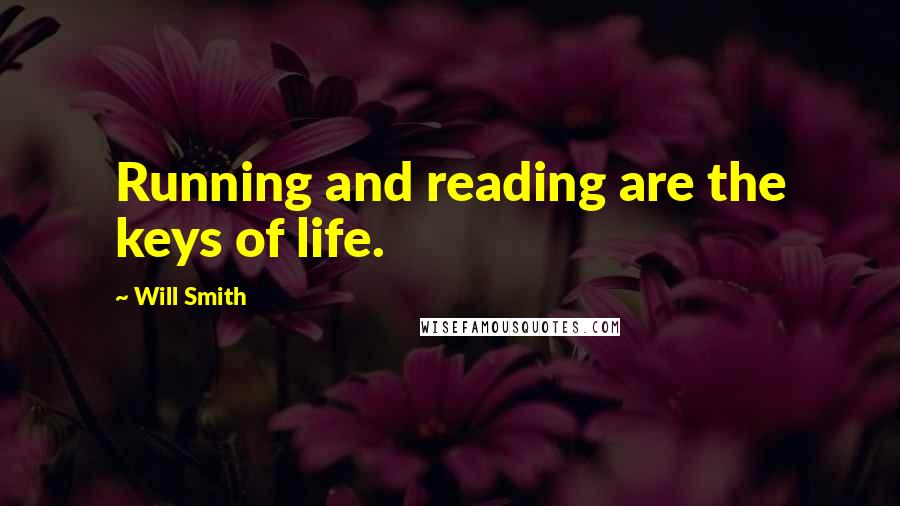 Running and reading are the keys of life.

~ Will Smith

WISEFAMOUSQUOTES.COM